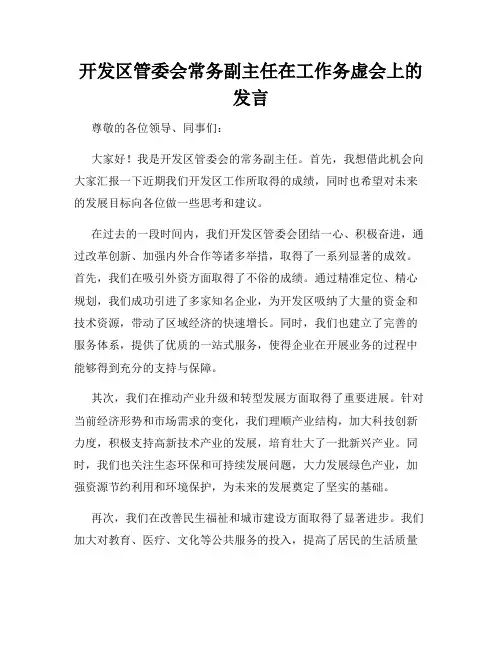 开发区管委会常务副主任在工作务虚会上的发言

尊敬的各位领导、同事们：

大家好！我是开发区管委会的常务副主任。首先，我想借此机会向大家汇报一下近期我们开发区工作所取得的成绩，同时也希望对未来的发展目标向各位做一些思考和建议。

在过去的一段时间内，我们开发区管委会团结一心、积极奋进，通过改革创新、加强内外合作等诸多举措，取得了一系列显著的成效。首先，我们在吸引外资方面取得了不俗的成绩。通过精准定位、精心规划，我们成功引进了多家知名企业，为开发区吸纳了大量的资金和技术资源，带动了区域经济的快速增长。同时，我们也建立了完善的服务体系，提供了优质的一站式服务，使得企业在开展业务的过程中能够得到充分的支持与保障。

其次，我们在推动产业升级和转型发展方面取得了重要进展。针对当前经济形势和市场需求的变化，我们理顺产业结构，加大科技创新力度，积极支持高新技术产业的发展，培育壮大了一批新兴产业。同时，我们也关注生态环保和可持续发展问题，大力发展绿色产业，加强资源节约利用和环境保护，为未来的发展奠定了坚实的基础。

再次，我们在改善民生福祉和城市建设方面取得了显著进步。我们加大对教育、医疗、文化等公共服务的投入，提高了居民的生活质量